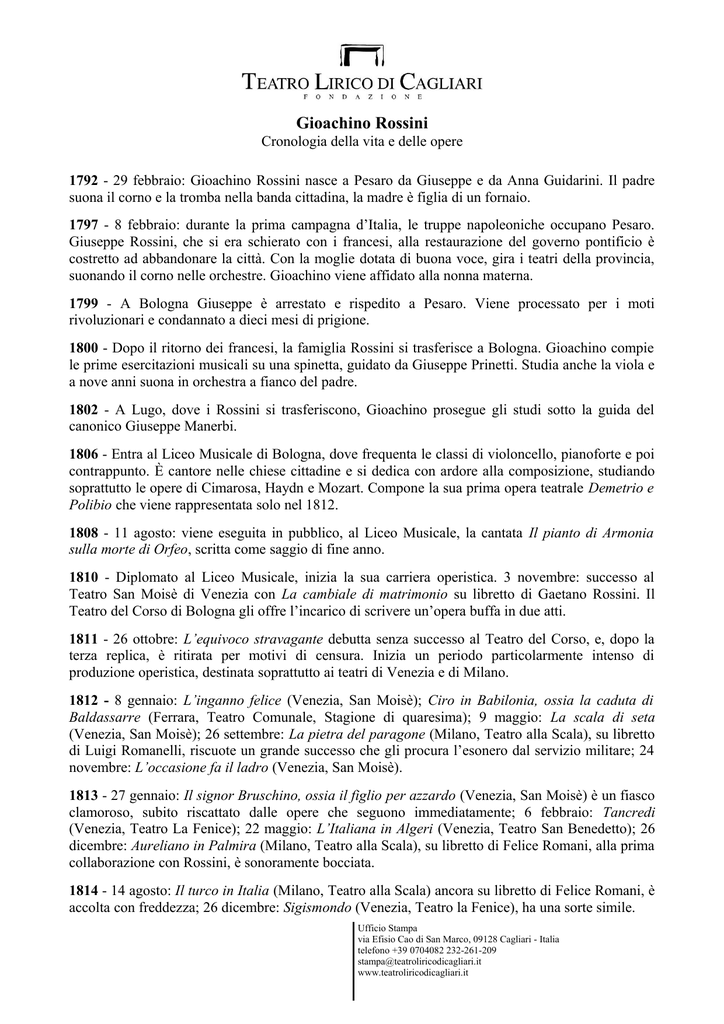 TEATRO LIRICO DI CAGLIARI
FONDAZIONE

Gioachino Rossini
Cronologia della vita e delle opere

1792 - 29 febbraio: Gioachino Rossini nasce a Pesaro da Giuseppe e da Anna Guidarini. Il padre suona il corno e la tromba nella banda cittadina, la madre è figlia di un fornaio.

1797 - 8 febbraio: durante la prima campagna d'Italia, le truppe napoleoniche occupano Pesaro. Giuseppe Rossini, che si era schierato con i francesi, alla restaurazione del governo pontificio è costretto ad abbandonare la città. Con la moglie dotata di buona voce, gira i teatri della provincia, suonando il corno nelle orchestre. Gioachino viene affidato alla nonna materna.

1799 - A Bologna Giuseppe è arrestato e rispedito a Pesaro. Viene processato per i moti rivoluzionari e condannato a dieci mesi di prigione.

1800 - Dopo il ritorno dei francesi, la famiglia Rossini si trasferisce a Bologna. Gioachino compie le prime esercitazioni musicali su una spinetta, guidato da Giuseppe Prinetti. Studia anche la viola e a nove anni suona in orchestra a fianco del padre.

1802 - A Lugo, dove i Rossini si trasferiscono, Gioachino prosegue gli studi sotto la guida del canonico Giuseppe Manerbi.

1806 - Entra al Liceo Musicale di Bologna, dove frequenta le classi di violoncello, pianoforte e poi contrappunto. È cantore nelle chiese cittadine e si dedica con ardore alla composizione, studiando soprattutto le opere di Cimarosa, Haydn e Mozart. Compone la sua prima opera teatrale Demetrio e Polibio che viene rappresentata solo nel 1812.

1808 - 11 agosto: viene eseguita in pubblico, al Liceo Musicale, la cantata Il pianto di Armonia sulla morte di Orfeo, scritta come saggio di fine anno.

1810 - Diplomato al Liceo Musicale, inizia la sua carriera operistica. 3 novembre: successo al Teatro San Moisè di Venezia con La cambiale di matrimonio su libretto di Gaetano Rossini. Il Teatro del Corso di Bologna gli offre l'incarico di scrivere un'opera buffa in due atti.

1811 - 26 ottobre: L'equivoco stravagante debutta senza successo al Teatro del Corso, e, dopo la terza replica, è ritirata per motivi di censura. Inizia un periodo particolarmente intenso di produzione operistica, destinata soprattutto ai teatri di Venezia e di Milano.

1812 - 8 gennaio: L'inganno felice (Venezia, San Moisè); Ciro in Babilonia, ossia la caduta di Baldassarre (Ferrara, Teatro Comunale, Stagione di quaresima); 9 maggio: La scala di seta (Venezia, San Moisè); 26 settembre: La pietra del paragone (Milano, Teatro alla Scala), su libretto di Luigi Romanelli, riscuote un grande successo che gli procura l'esonero dal servizio militare; 24 novembre: L'occasione fa il ladro (Venezia, San Moisè).

1813 - 27 gennaio: Il signor Bruschino, ossia il figlio per azzardo (Venezia, San Moisè) è un fiasco clamoroso, subito riscattato dalle opere che seguono immediatamente; 6 febbraio: Tancredi (Venezia, Teatro La Fenice); 22 maggio: L'Italiana in Algeri (Venezia, Teatro San Benedetto); 26 dicembre: Aureliano in Palmira (Milano, Teatro alla Scala), su libretto di Felice Romani, alla prima collaborazione con Rossini, è sonoramente bocciata.

1814 - 14 agosto: Il turco in Italia (Milano, Teatro alla Scala) ancora su libretto di Felice Romani, è accolta con freddezza; 26 dicembre: Sigismondo (Venezia, Teatro la Fenice), ha una sorte simile.

Ufficio Stampa
via Efisio Cao di San Marco, 09128 Cagliari - Italia
telefono +39 0704082 232-261-209
stampa@teatroliricodicagliari.it
www.teatroliricodicagliari.it